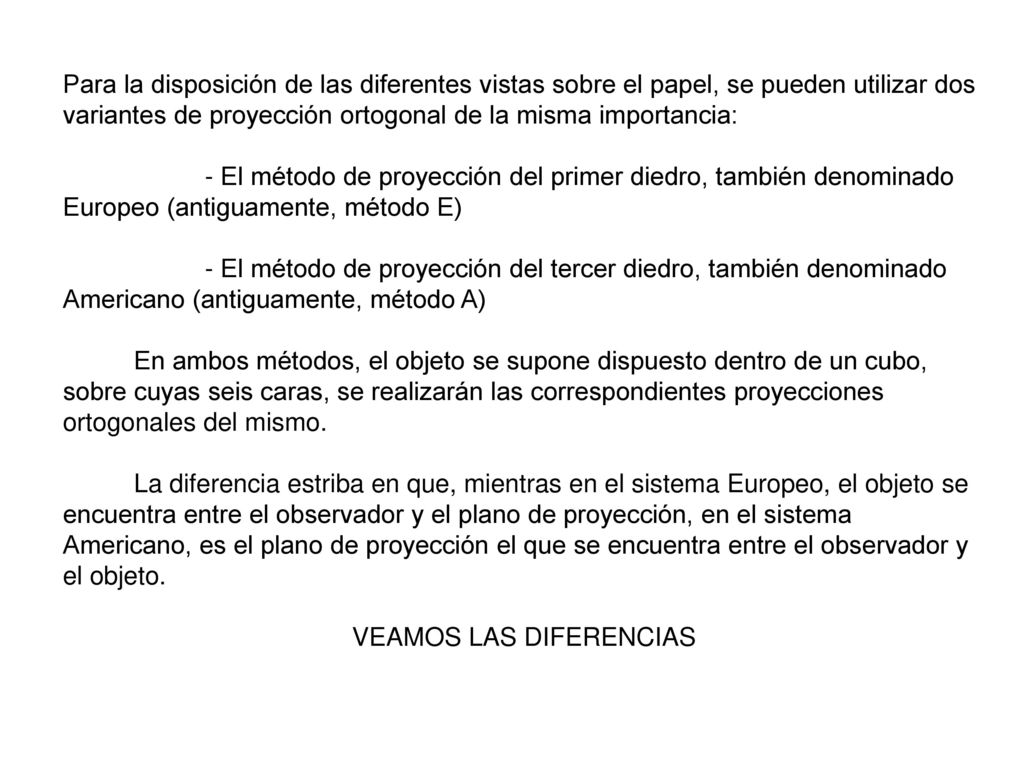 Para la disposición de las diferentes vistas sobre el papel, se pueden utilizar dos variantes de proyección ortogonal de la misma importancia:

- El método de proyección del primer diedro, también denominado Europeo (antiguamente, método E)

- El método de proyección del tercer diedro, también denominado Americano (antiguamente, método A)

En ambos métodos, el objeto se supone dispuesto dentro de un cubo, sobre cuyas seis caras, se realizarán las correspondientes proyecciones ortogonales del mismo.

La diferencia estriba en que, mientras en el sistema Europeo, el objeto se encuentra entre el observador y el plano de proyección, en el sistema Americano, es el plano de proyección el que se encuentra entre el observador y el objeto.

VEAMOS LAS DIFERENCIAS